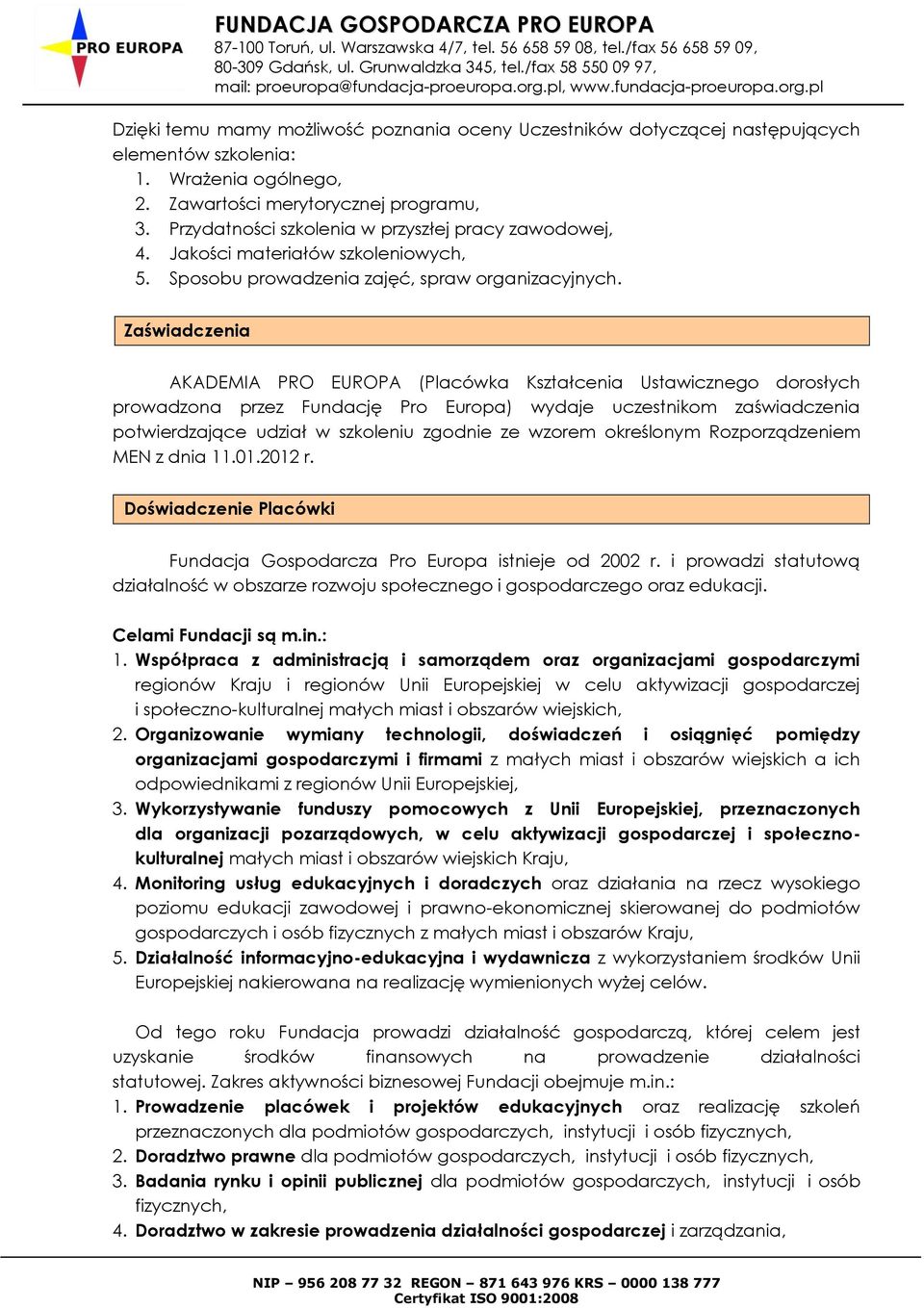 PRO EUROPA
FUNDACJA GOSPODARCZA PRO EUROPA
87-100 Toruń, ul. Warszawska 4/7, tel. 56 658 59 08, tel./fax 56 658 59 09,
80-309 Gdańsk, ul. Grunwaldzka 345, tel./fax 58 550 09 97,
mail: proeuropa@fundacja-proeuropa.org.pl, www.fundacja-proeuropa.org.pl

Dzięki temu mamy możliwość poznania oceny Uczestników dotyczącej następujących elementów szkolenia:
1. Wrażenia ogólnego,
2. Zawartości merytorycznej programu,
3. Przydatności szkolenia w przyszłej pracy zawodowej,
4. Jakości materiałów szkoleniowych,
5. Sposobu prowadzenia zajęć, spraw organizacyjnych.

Zaświadczenia

AKADEMIA PRO EUROPA (Placówka Kształcenia Ustawicznego dorosłych prowadzona przez Fundację Pro Europa) wydaje uczestnikom zaświadczenia potwierdzające udział w szkoleniu zgodnie ze wzorem określonym Rozporządzeniem MEN z dnia 11.01.2012 r.

Doświadczenie Placówki

Fundacja Gospodarcza Pro Europa istnieje od 2002 r. i prowadzi statutową działalność w obszarze rozwoju społecznego i gospodarczego oraz edukacji.

Celami Fundacji są m.in.:
1. Współpraca z administracją i samorządem oraz organizacjami gospodarczymi regionów Kraju i regionów Unii Europejskiej w celu aktywizacji gospodarczej i społeczno-kulturalnej małych miast i obszarów wiejskich,
2. Organizowanie wymiany technologii, doświadczeń i osiągnięć pomiędzy organizacjami gospodarczymi i firmami z małych miast i obszarów wiejskich a ich odpowiednikami z regionów Unii Europejskiej,
3. Wykorzystywanie funduszy pomocowych z Unii Europejskiej, przeznaczonych dla organizacji pozarządowych, w celu aktywizacji gospodarczej i społeczno-kulturalnej małych miast i obszarów wiejskich Kraju,
4. Monitoring usług edukacyjnych i doradczych oraz działania na rzecz wysokiego poziomu edukacji zawodowej i prawno-ekonomicznej skierowanej do podmiotów gospodarczych i osób fizycznych z małych miast i obszarów Kraju,
5. Działalność informacyjno-edukacyjna i wydawnicza z wykorzystaniem środków Unii Europejskiej nakierowana na realizację wymienionych wyżej celów.

Od tego roku Fundacja prowadzi działalność gospodarczą, której celem jest uzyskanie środków finansowych na prowadzenie działalności statutowej. Zakres aktywności biznesowej Fundacji obejmuje m.in.:
1. Prowadzenie placówek i projektów edukacyjnych oraz realizację szkoleń przeznaczonych dla podmiotów gospodarczych, instytucji i osób fizycznych,
2. Doradztwo prawne dla podmiotów gospodarczych, instytucji i osób fizycznych,
3. Badania rynku i opinii publicznej dla podmiotów gospodarczych, instytucji i osób fizycznych,
4. Doradztwo w zakresie prowadzenia działalności gospodarczej i zarządzania,

NIP – 956 208 77 32 REGON – 871 643 976 KRS – 0000 138 777
Certyfikat ISO 9001:2008